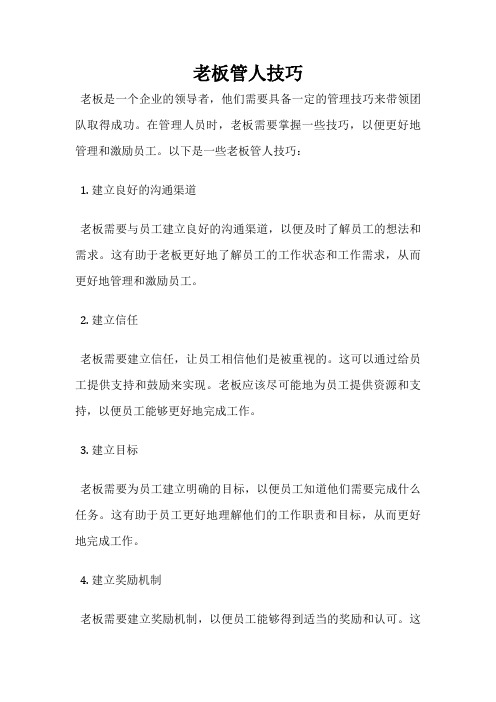 老板管人技巧

老板是一个企业的领导者，他们需要具备一定的管理技巧来带领团队取得成功。在管理人员时，老板需要掌握一些技巧，以便更好地管理和激励员工。以下是一些老板管人技巧：

1. 建立良好的沟通渠道

老板需要与员工建立良好的沟通渠道，以便及时了解员工的想法和需求。这有助于老板更好地了解员工的工作状态和工作需求，从而更好地管理和激励员工。

2. 建立信任

老板需要建立信任，让员工相信他们是被重视的。这可以通过给员工提供支持和鼓励来实现。老板应该尽可能地为员工提供资源和支持，以便员工能够更好地完成工作。

3. 建立目标

老板需要为员工建立明确的目标，以便员工知道他们需要完成什么任务。这有助于员工更好地理解他们的工作职责和目标，从而更好地完成工作。

4. 建立奖励机制

老板需要建立奖励机制，以便员工能够得到适当的奖励和认可。这